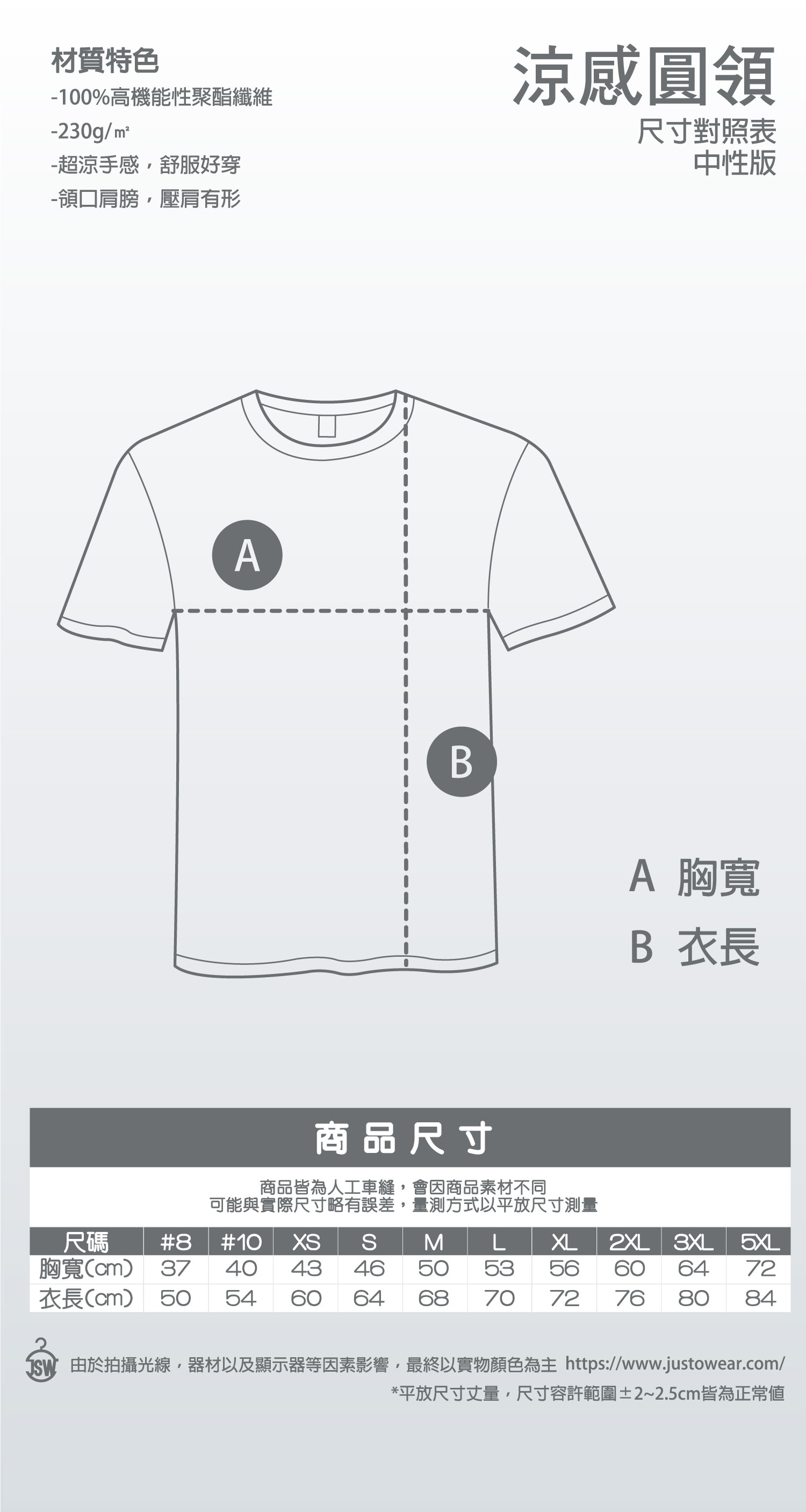 材質特色
-100%高機能性聚酯纖維
-230g/㎡
-超涼手感，舒服好穿
-領口肩膀，壓肩有形

涼感圓領
尺寸對照表
中性版

A

B

A 胸寬
B 衣長

商品尺寸

商品皆為人工車縫，會因商品素材不同
可能與實際尺寸略有誤差，量測方式以平放尺寸測量

| 尺碼 | #8 | #10 | XS | S | M | L | XL | 2XL | 3XL | 5XL |
|---|---|---|---|---|---|---|---|---|---|---|
| 胸寬(cm) | 37 | 40 | 43 | 46 | 50 | 53 | 56 | 60 | 64 | 72 |
| 衣長(cm) | 50 | 54 | 60 | 64 | 68 | 70 | 72 | 76 | 80 | 84 |

JSW 由於拍攝光線，器材以及顯示器等因素影響，最終以實物顏色為主 https://www.justowear.com/
*平放尺寸丈量，尺寸容許範圍±2~2.5cm皆為正常值